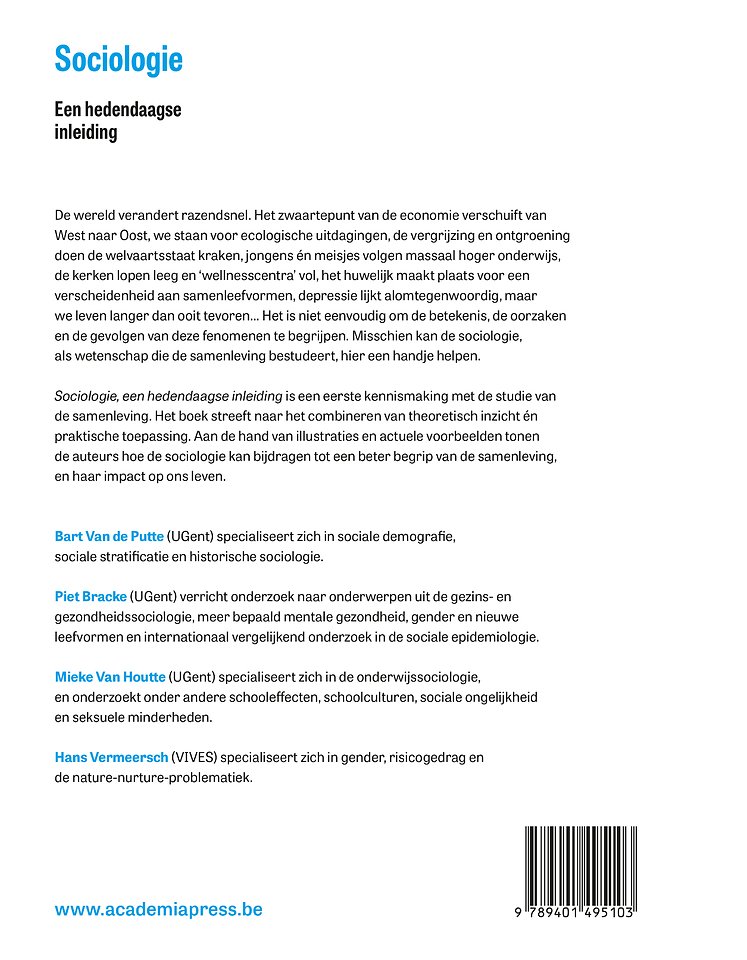 Sociologie

Een hedendaagse inleiding

De wereld verandert razendsnel. Het zwaartepunt van de economie verschuift van West naar Oost, we staan voor ecologische uitdagingen, de vergrijzing en ontgroening doen de welvaartsstaat kraken, jongens én meisjes volgen massaal hoger onderwijs, de kerken lopen leeg en 'wellnesscentra' vol, het huwelijk maakt plaats voor een verscheidenheid aan samenleefvormen, depressie lijkt alomtegenwoordig, maar we leven langer dan ooit tevoren... Het is niet eenvoudig om de betekenis, de oorzaken en de gevolgen van deze fenomenen te begrijpen. Misschien kan de sociologie, als wetenschap die de samenleving bestudeert, hier een handje helpen.

Sociologie, een hedendaagse inleiding is een eerste kennismaking met de studie van de samenleving. Het boek streeft naar het combineren van theoretisch inzicht én praktische toepassing. Aan de hand van illustraties en actuele voorbeelden tonen de auteurs hoe de sociologie kan bijdragen tot een beter begrip van de samenleving, en haar impact op ons leven.

Bart Van de Putte (UGent) specialiseert zich in sociale demografie, sociale stratificatie en historische sociologie.

Piet Bracke (UGent) verricht onderzoek naar onderwerpen uit de gezins- en gezondheidssociologie, meer bepaald mentale gezondheid, gender en nieuwe leefvormen en internationaal vergelijkend onderzoek in de sociale epidemiologie.

Mieke Van Houtte (UGent) specialiseert zich in de onderwijssociologie, en onderzoekt onder andere schooleffecten, schoolculturen, sociale ongelijkheid en seksuele minderheden.

Hans Vermeersch (VIVES) specialiseert zich in gender, risicogedrag en de nature-nurture-problematiek.

www.academiapress.be

9 789401 495103